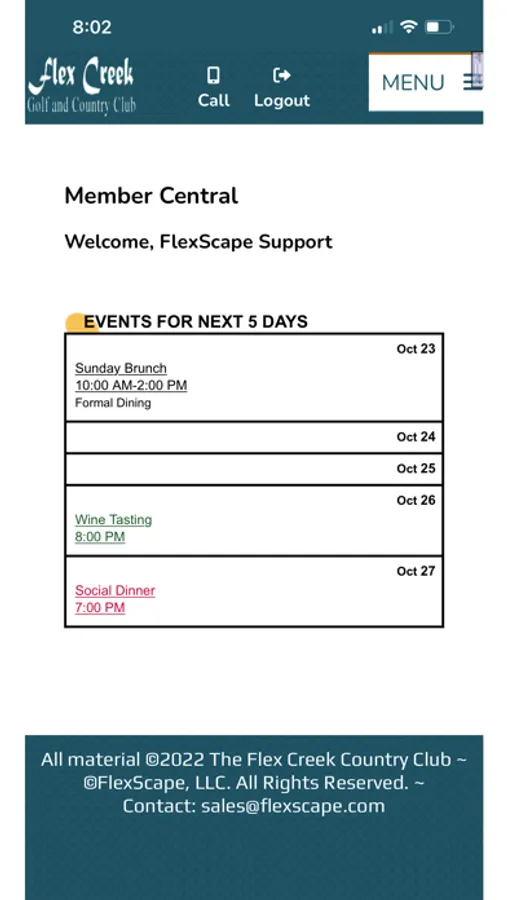 8:02

Flex Creek
Golf and Country Club

Call Logout

MENU

Member Central

Welcome, FlexScape Support

EVENTS FOR NEXT 5 DAYS

Oct 23

Sunday Brunch
10:00 AM-2:00 PM
Formal Dining

Oct 24

Oct 25

Oct 26

Wine Tasting
8:00 PM

Oct 27

Social Dinner
7:00 PM

All material ©2022 The Flex Creek Country Club ~ ©FlexScape, LLC. All Rights Reserved. ~ Contact: sales@flexscape.com